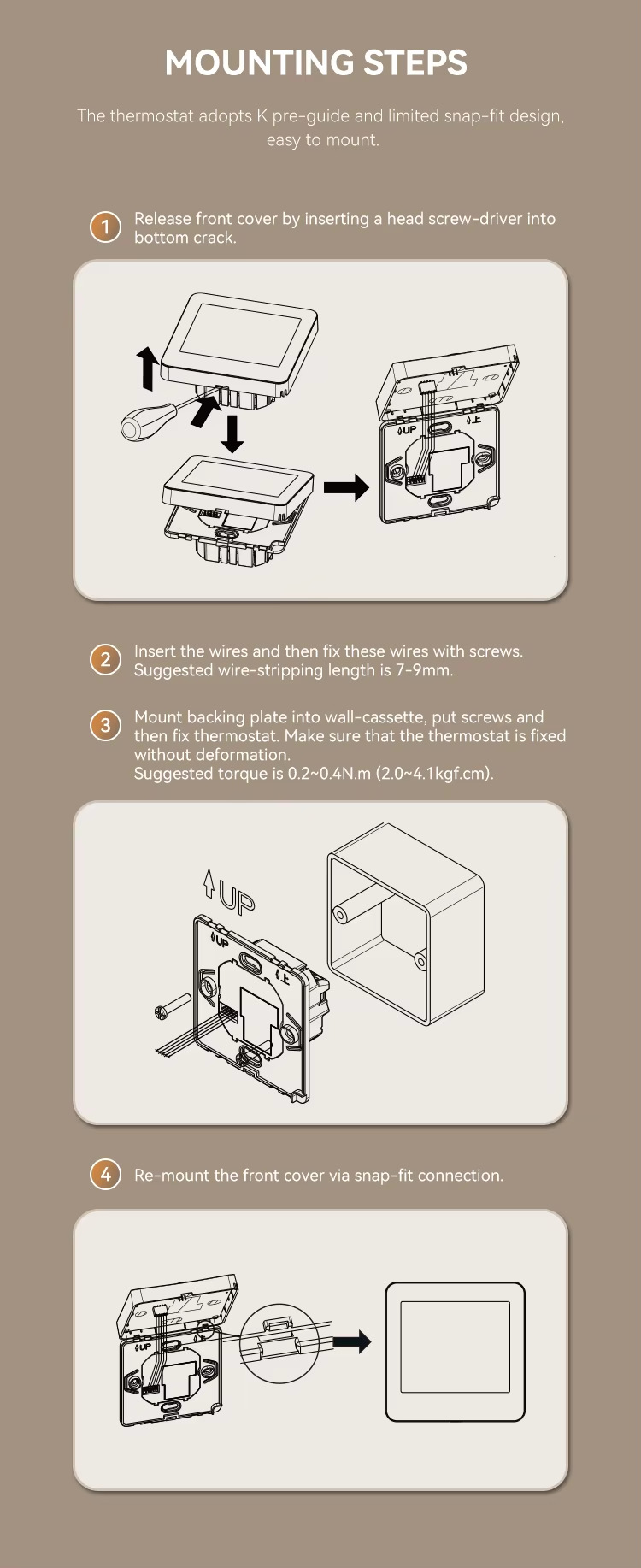 MOUNTING STEPS

The thermostat adopts K pre-guide and limited snap-fit design, easy to mount.

1 Release front cover by inserting a head screw-driver into bottom crack.

UP 上

2 Insert the wires and then fix these wires with screws. Suggested wire-stripping length is 7-9mm.

3 Mount backing plate into wall-cassette, put screws and then fix thermostat. Make sure that the thermostat is fixed without deformation.
Suggested torque is 0.2~0.4N.m (2.0~4.1kgf.cm).

UP

UP 上

4 Re-mount the front cover via snap-fit connection.

UP 上